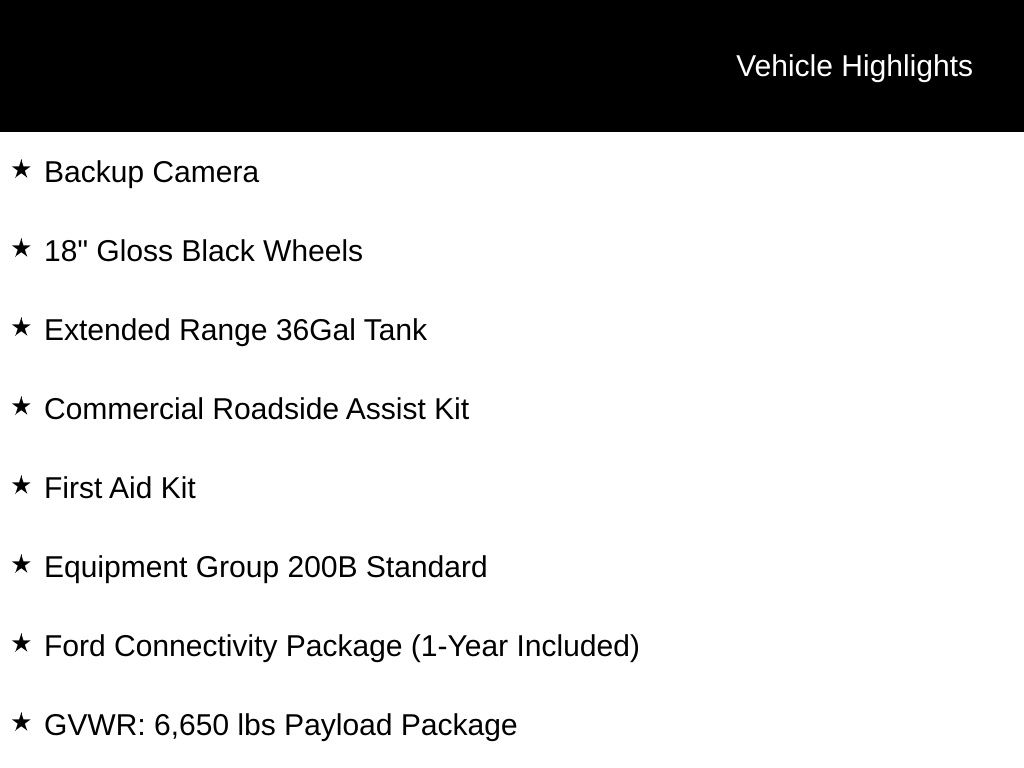 Vehicle Highlights

★ Backup Camera

★ 18" Gloss Black Wheels

★ Extended Range 36Gal Tank

★ Commercial Roadside Assist Kit

★ First Aid Kit

★ Equipment Group 200B Standard

★ Ford Connectivity Package (1-Year Included)

★ GVWR: 6,650 lbs Payload Package